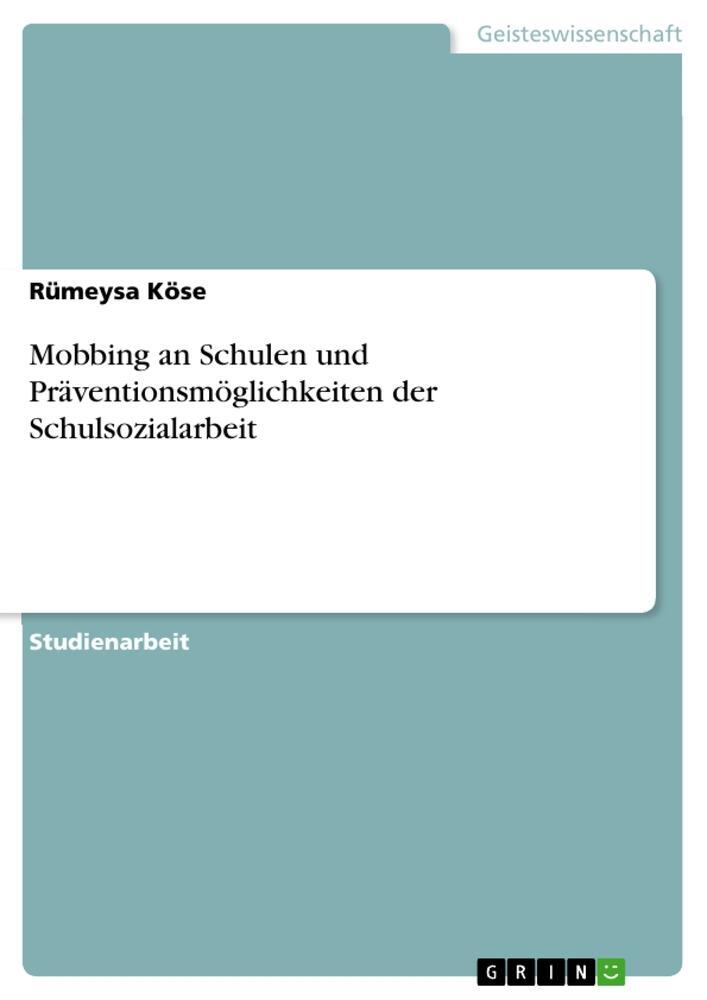 Geisteswissenschaft

Rümeysa Köse

Mobbing an Schulen und Präventionsmöglichkeiten der Schulsozialarbeit

Studienarbeit

GRIN